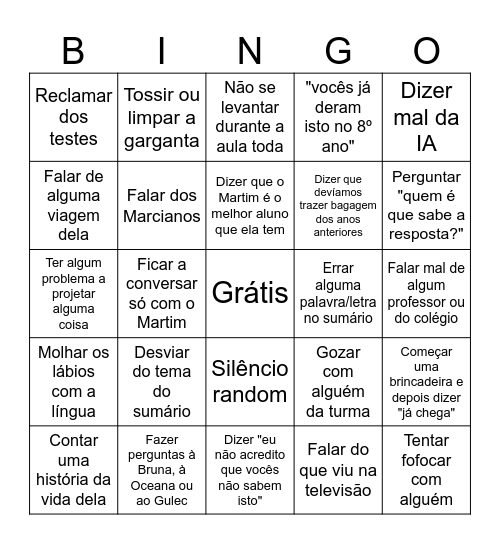 | B | I | N | G | O |
|---|---|---|---|---|
| Reclamar dos testes | Tossir ou limpar a garganta | Não se levantar durante a aula toda | "vocês já deram isto no 8º ano" | Dizer mal da IA |
| Falar de alguma viagem dela | Falar dos Marcianos | Dizer que o Martim é o melhor aluno que ela tem | Dizer que devíamos trazer bagagem dos anos anteriores | Perguntar "quem é que sabe a resposta?" |
| Ter algum problema a projetar alguma coisa | Ficar a conversar só com o Martim | Grátis | Errar alguma palavra/letra no sumário | Falar mal de algum professor ou do colégio |
| Molhar os lábios com a língua | Desviar do tema do sumário | Silêncio random | Gozar com alguém da turma | Começar uma brincadeira e depois dizer "já chega" |
| Contar uma história da vida dela | Fazer perguntas à Bruna, à Oceana ou ao Gulec | Dizer "eu não acredito que vocês não sabem isto" | Falar do que viu na televisão | Tentar fofocar com alguém |